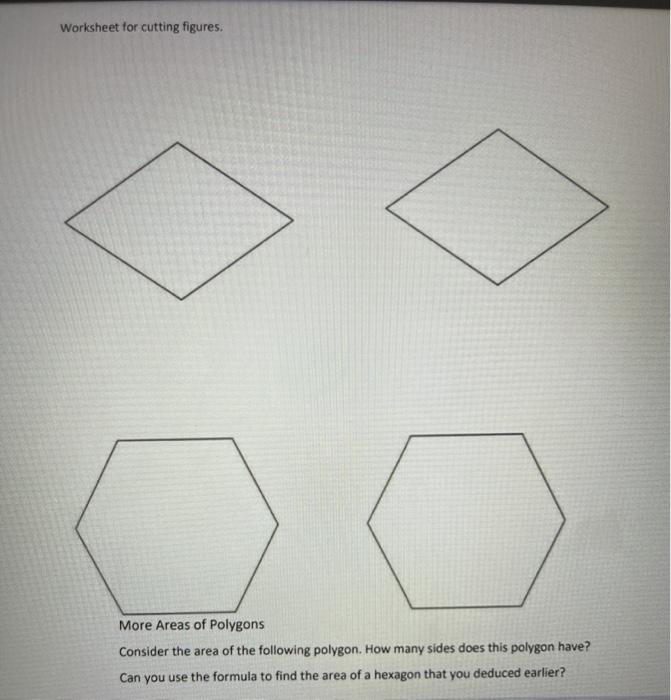 Worksheet for cutting figures.

More Areas of Polygons

Consider the area of the following polygon. How many sides does this polygon have?

Can you use the formula to find the area of a hexagon that you deduced earlier?